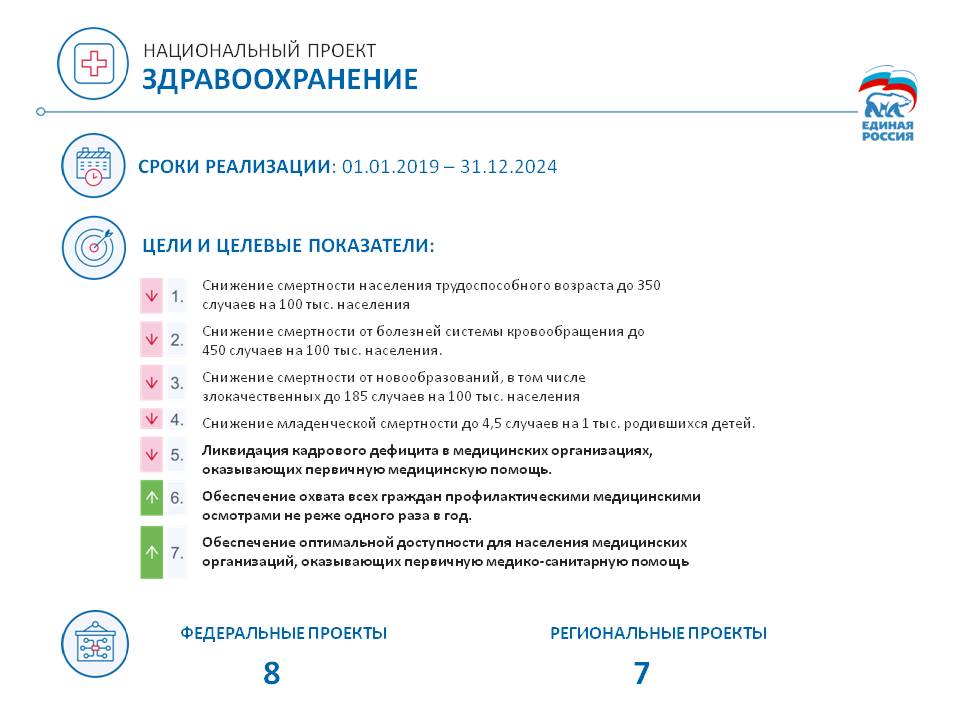 НАЦИОНАЛЬНЫЙ ПРОЕКТ
ЗДРАВООХРАНЕНИЕ

ЕДИНАЯ РОССИЯ

СРОКИ РЕАЛИЗАЦИИ: 01.01.2019 – 31.12.2024

ЦЕЛИ И ЦЕЛЕВЫЕ ПОКАЗАТЕЛИ:

1. Снижение смертности населения трудоспособного возраста до 350 случаев на 100 тыс. населения

2. Снижение смертности от болезней системы кровообращения до 450 случаев на 100 тыс. населения.

3. Снижение смертности от новообразований, в том числе злокачественных до 185 случаев на 100 тыс. населения

4. Снижение младенческой смертности до 4,5 случаев на 1 тыс. родившихся детей.

5. Ликвидация кадрового дефицита в медицинских организациях, оказывающих первичную медицинскую помощь.

6. Обеспечение охвата всех граждан профилактическими медицинскими осмотрами не реже одного раза в год.

7. Обеспечение оптимальной доступности для населения медицинских организаций, оказывающих первичную медико-санитарную помощь

ФЕДЕРАЛЬНЫЕ ПРОЕКТЫ
8

РЕГИОНАЛЬНЫЕ ПРОЕКТЫ
7